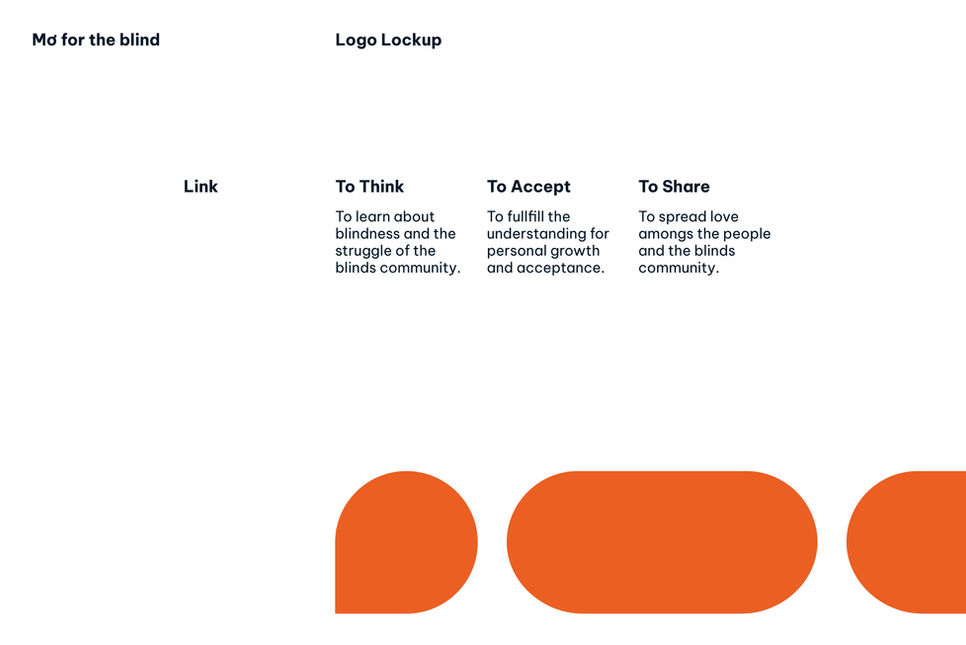 Mơ for the blind

Logo Lockup

Link

To Think

To learn about blindness and the struggle of the blinds community.

To Accept

To fullfill the understanding for personal growth and acceptance.

To Share

To spread love amongs the people and the blinds community.